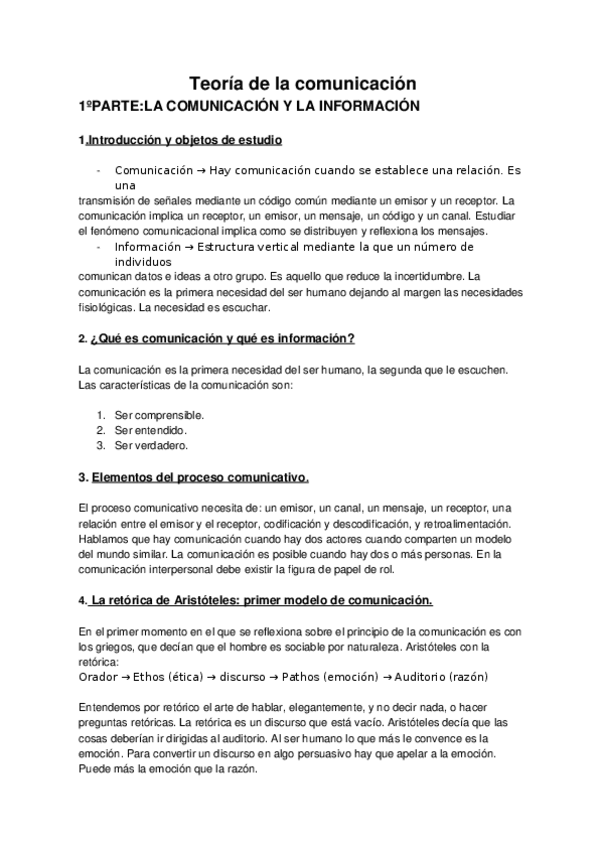 Teoría de la comunicación
1ºPARTE:LA COMUNICACIÓN Y LA INFORMACIÓN

1.Introducción y objetos de estudio

- Comunicación → Hay comunicación cuando se establece una relación. Es una transmisión de señales mediante un código común mediante un emisor y un receptor. La comunicación implica un receptor, un emisor, un mensaje, un código y un canal. Estudiar el fenómeno comunicacional implica como se distribuyen y reflexiona los mensajes.
- Información → Estructura vertical mediante la que un número de individuos comunican datos e ideas a otro grupo. Es aquello que reduce la incertidumbre. La comunicación es la primera necesidad del ser humano dejando al margen las necesidades fisiológicas. La necesidad es escuchar.

2. ¿Qué es comunicación y qué es información?

La comunicación es la primera necesidad del ser humano, la segunda que le escuchen. Las características de la comunicación son:

1. Ser comprensible.
2. Ser entendido.
3. Ser verdadero.

3. Elementos del proceso comunicativo.

El proceso comunicativo necesita de: un emisor, un canal, un mensaje, un receptor, una relación entre el emisor y el receptor, codificación y descodificación, y retroalimentación. Hablamos que hay comunicación cuando hay dos actores cuando comparten un modelo del mundo similar. La comunicación es posible cuando hay dos o más personas. En la comunicación interpersonal debe existir la figura de papel de rol.

4. La retórica de Aristóteles: primer modelo de comunicación.

En el primer momento en el que se reflexiona sobre el principio de la comunicación es con los griegos, que decían que el hombre es sociable por naturaleza. Aristóteles con la retórica:
Orador → Ethos (ética) → discurso → Pathos (emoción) → Auditorio (razón)

Entendemos por retórico el arte de hablar, elegantemente, y no decir nada, o hacer preguntas retóricas. La retórica es un discurso que está vacío. Aristóteles decía que las cosas deberían ir dirigidas al auditorio. Al ser humano lo que más le convence es la emoción. Para convertir un discurso en algo persuasivo hay que apelar a la emoción. Puede más la emoción que la razón.